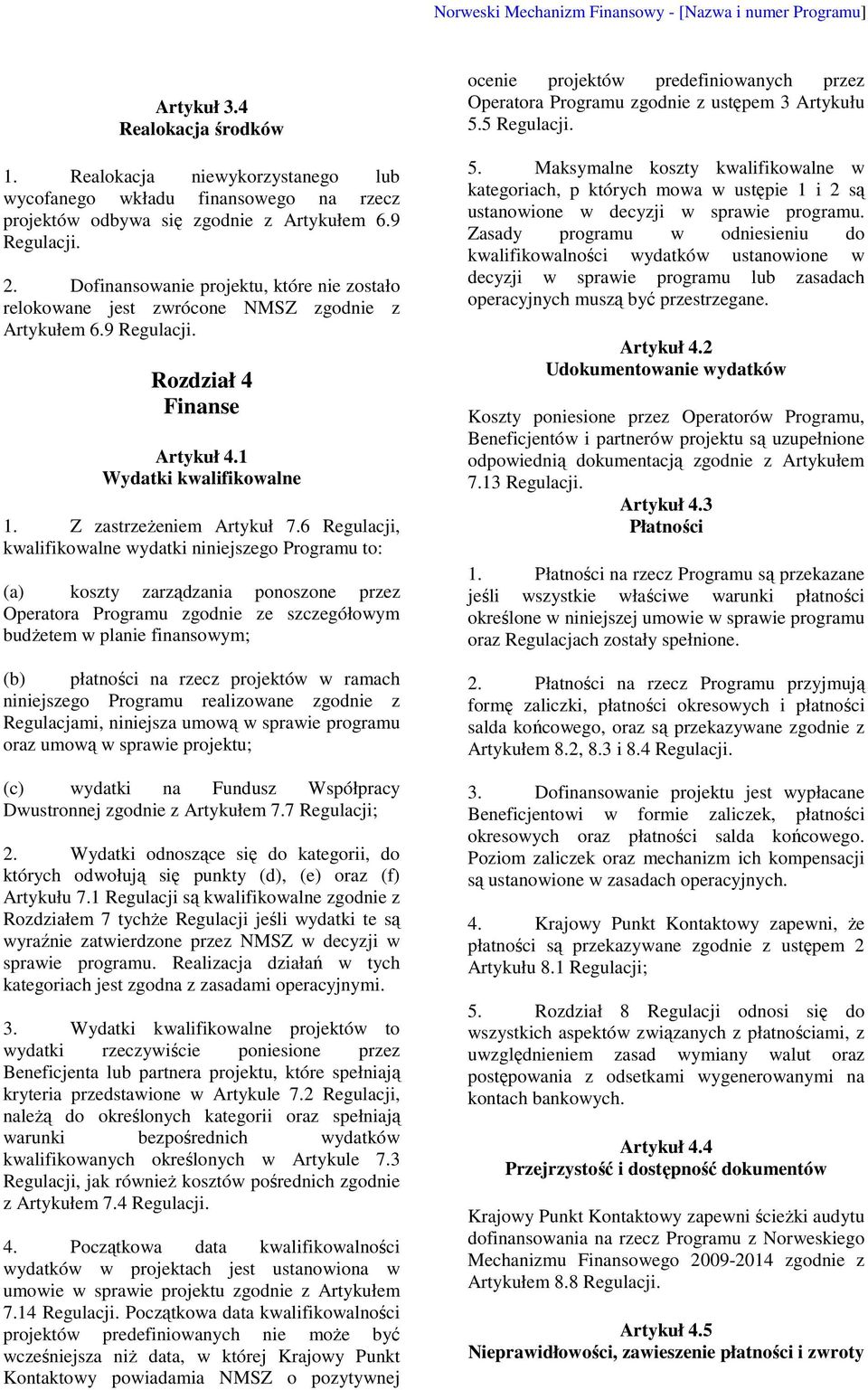 Norweski Mechanizm Finansowy - [Nazwa i numer Programu]

Artykuł 3.4
Realokacja środków

1. Realokacja niewykorzystanego lub wycofanego wkładu finansowego na rzecz projektów odbywa się zgodnie z Artykułem 6.9 Regulacji.

2. Dofinansowanie projektu, które nie zostało relokowane jest zwrócone NMSZ zgodnie z Artykułem 6.9 Regulacji.

Rozdział 4
Finanse

Artykuł 4.1
Wydatki kwalifikowalne

1. Z zastrzeżeniem Artykuł 7.6 Regulacji, kwalifikowalne wydatki niniejszego Programu to:

(a) koszty zarządzania ponoszone przez Operatora Programu zgodnie ze szczegółowym budżetem w planie finansowym;

(b) płatności na rzecz projektów w ramach niniejszego Programu realizowane zgodnie z Regulacjami, niniejsza umową w sprawie programu oraz umową w sprawie projektu;

(c) wydatki na Fundusz Współpracy Dwustronnej zgodnie z Artykułem 7.7 Regulacji;

2. Wydatki odnoszące się do kategorii, do których odwołują się punkty (d), (e) oraz (f) Artykułu 7.1 Regulacji są kwalifikowalne zgodnie z Rozdziałem 7 tychże Regulacji jeśli wydatki te są wyraźnie zatwierdzone przez NMSZ w decyzji w sprawie programu. Realizacja działań w tych kategoriach jest zgodna z zasadami operacyjnymi.

3. Wydatki kwalifikowalne projektów to wydatki rzeczywiście poniesione przez Beneficjenta lub partnera projektu, które spełniają kryteria przedstawione w Artykule 7.2 Regulacji, należą do określonych kategorii oraz spełniają warunki bezpośrednich wydatków kwalifikowanych określonych w Artykule 7.3 Regulacji, jak również kosztów pośrednich zgodnie z Artykułem 7.4 Regulacji.

4. Początkowa data kwalifikowalności wydatków w projektach jest ustanowiona w umowie w sprawie projektu zgodnie z Artykułem 7.14 Regulacji. Początkowa data kwalifikowalności projektów predefiniowanych nie może być wcześniejsza niż data, w której Krajowy Punkt Kontaktowy powiadamia NMSZ o pozytywnej ocenie projektów predefiniowanych przez Operatora Programu zgodnie z ustępem 3 Artykułu 5.5 Regulacji.

5. Maksymalne koszty kwalifikowalne w kategoriach, p których mowa w ustępie 1 i 2 są ustanowione w decyzji w sprawie programu. Zasady programu w odniesieniu do kwalifikowalności wydatków ustanowione w decyzji w sprawie programu lub zasadach operacyjnych muszą być przestrzegane.

Artykuł 4.2
Udokumentowanie wydatków

Koszty poniesione przez Operatorów Programu, Beneficjentów i partnerów projektu są uzupełnione odpowiednią dokumentacją zgodnie z Artykułem 7.13 Regulacji.

Artykuł 4.3
Płatności

1. Płatności na rzecz Programu są przekazane jeśli wszystkie właściwe warunki płatności określone w niniejszej umowie w sprawie programu oraz Regulacjach zostały spełnione.

2. Płatności na rzecz Programu przyjmują formę zaliczki, płatności okresowych i płatności salda końcowego, oraz są przekazywane zgodnie z Artykułem 8.2, 8.3 i 8.4 Regulacji.

3. Dofinansowanie projektu jest wypłacane Beneficjentowi w formie zaliczek, płatności okresowych oraz płatności salda końcowego. Poziom zaliczek oraz mechanizm ich kompensacji są ustanowione w zasadach operacyjnych.

4. Krajowy Punkt Kontaktowy zapewni, że płatności są przekazywane zgodnie z ustępem 2 Artykułu 8.1 Regulacji;

5. Rozdział 8 Regulacji odnosi się do wszystkich aspektów związanych z płatnościami, z uwzględnieniem zasad wymiany walut oraz postępowania z odsetkami wygenerowanymi na kontach bankowych.

Artykuł 4.4
Przejrzystość i dostępność dokumentów

Krajowy Punkt Kontaktowy zapewni ścieżki audytu dofinansowania na rzecz Programu z Norweskiego Mechanizmu Finansowego 2009-2014 zgodnie z Artykułem 8.8 Regulacji.

Artykuł 4.5
Nieprawidłowości, zawieszenie płatności i zwroty